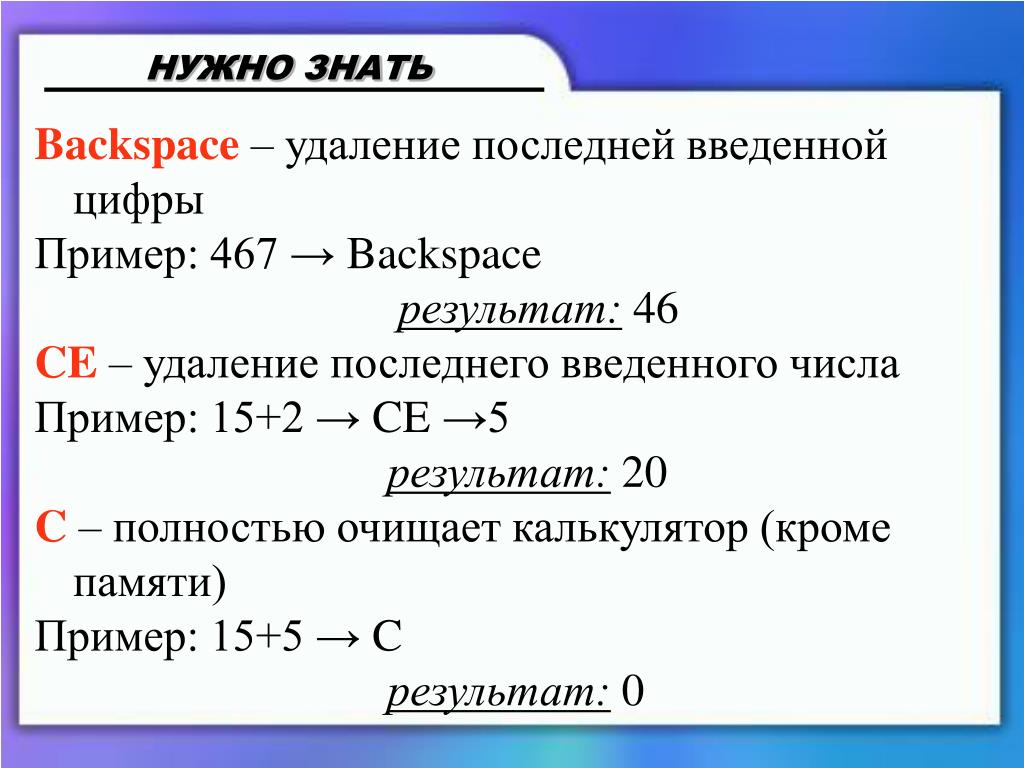 НУЖНО ЗНАТЬ

Backspace – удаление последней введенной цифры

Пример: 467 → Backspace

результат: 46

CE – удаление последнего введенного числа

Пример: 15+2 → CE →5

результат: 20

C – полностью очищает калькулятор (кроме памяти)

Пример: 15+5 → C

результат: 0